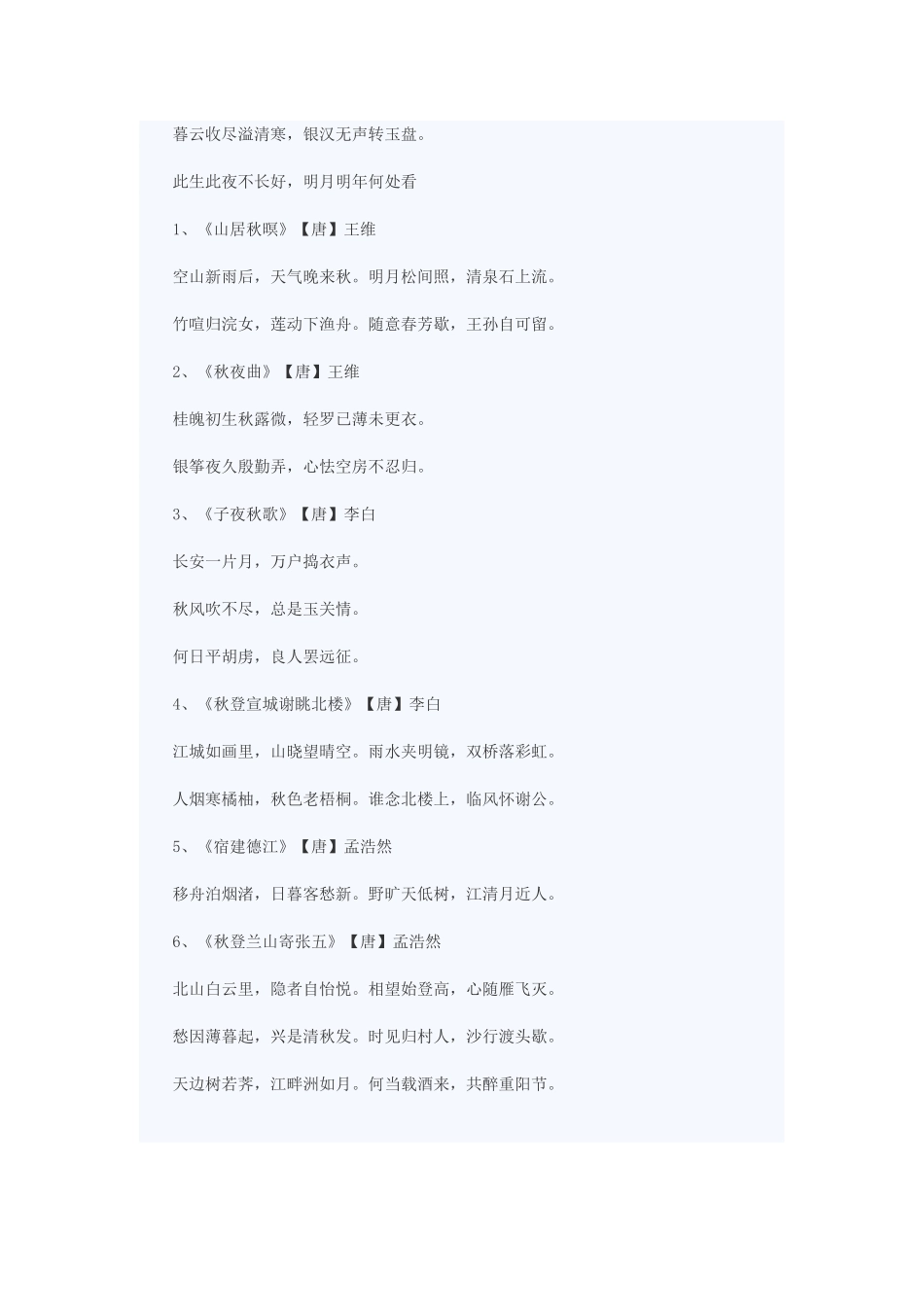 暮云收尽溢清寒，银汉无声转玉盘。

此生此夜不长好，明月明年何处看

1、《山居秋暝》【唐】王维

空山新雨后，天气晚来秋。明月松间照，清泉石上流。

竹喧归浣女，莲动下渔舟。随意春芳歇，王孙自可留。

2、《秋夜曲》【唐】王维

桂魄初生秋露微，轻罗已薄未更衣。

银筝夜久殷勤弄，心怯空房不忍归。

3、《子夜秋歌》【唐】李白

长安一片月，万户捣衣声。

秋风吹不尽，总是玉关情。

何日平胡虏，良人罢远征。

4、《秋登宣城谢眺北楼》【唐】李白

江城如画里，山晓望晴空。雨水夹明镜，双桥落彩虹。

人烟寒橘柚，秋色老梧桐。谁念北楼上，临风怀谢公。

5、《宿建德江》【唐】孟浩然

移舟泊烟渚，日暮客愁新。野旷天低树，江清月近人。

6、《秋登兰山寄张五》【唐】孟浩然

北山白云里，隐者自怡悦。相望始登高，心随雁飞灭。

愁因薄暮起，兴是清秋发。时见归村人，沙行渡头歇。

天边树若荠，江畔洲如月。何当载酒来，共醉重阳节。